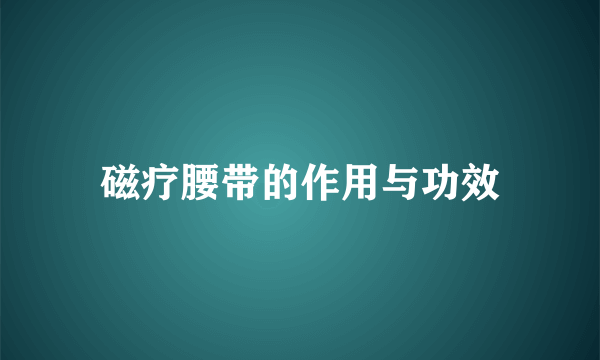 磁疗腰带的作用与功效